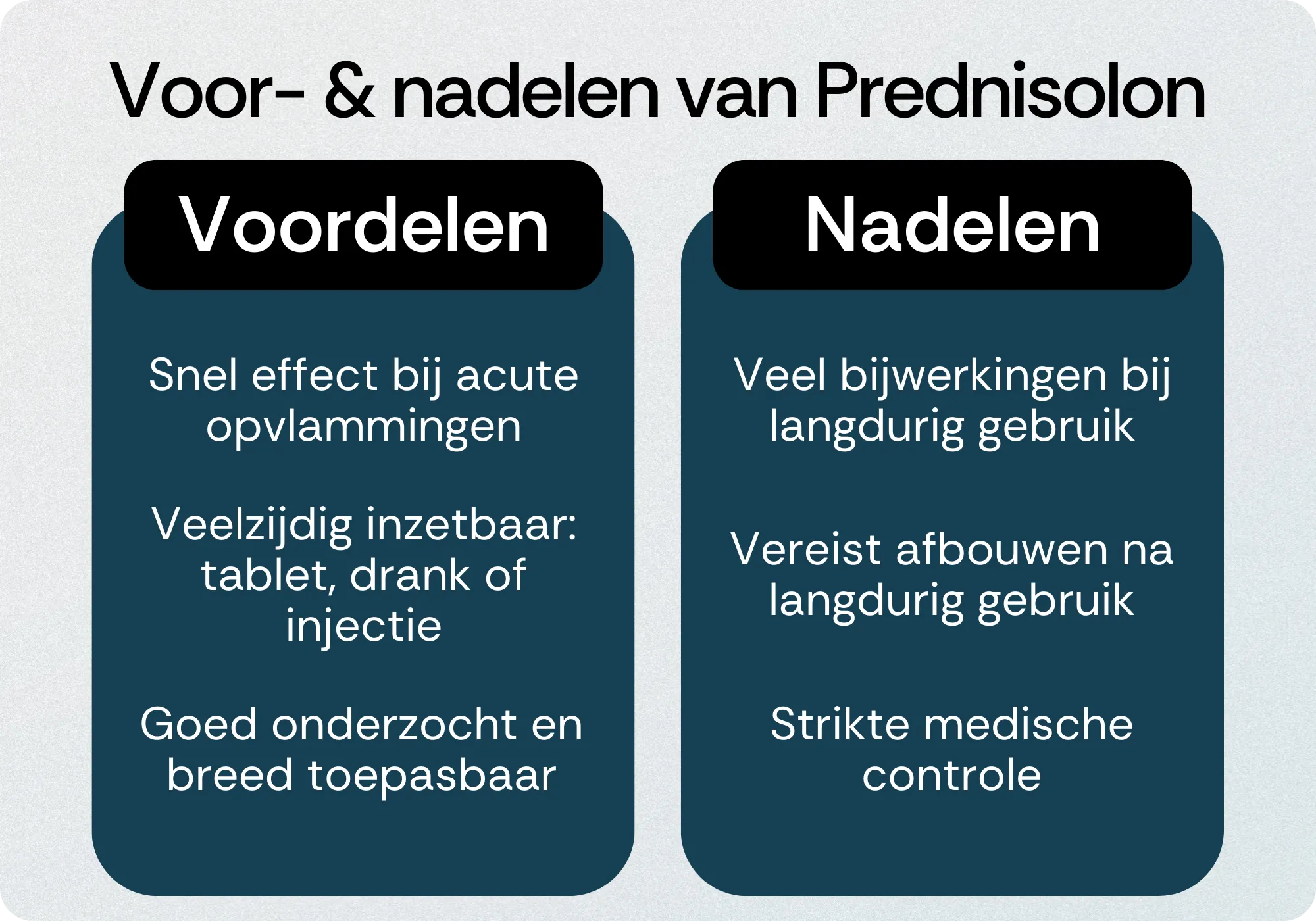 Voor- & nadelen van Prednisolon

Voordelen

Snel effect bij acute opvlammingen

Veelzijdig inzetbaar: tablet, drank of injectie

Goed onderzocht en breed toepasbaar

Nadelen

Veel bijwerkingen bij langdurig gebruik

Vereist afbouwen na langdurig gebruik

Strikte medische controle